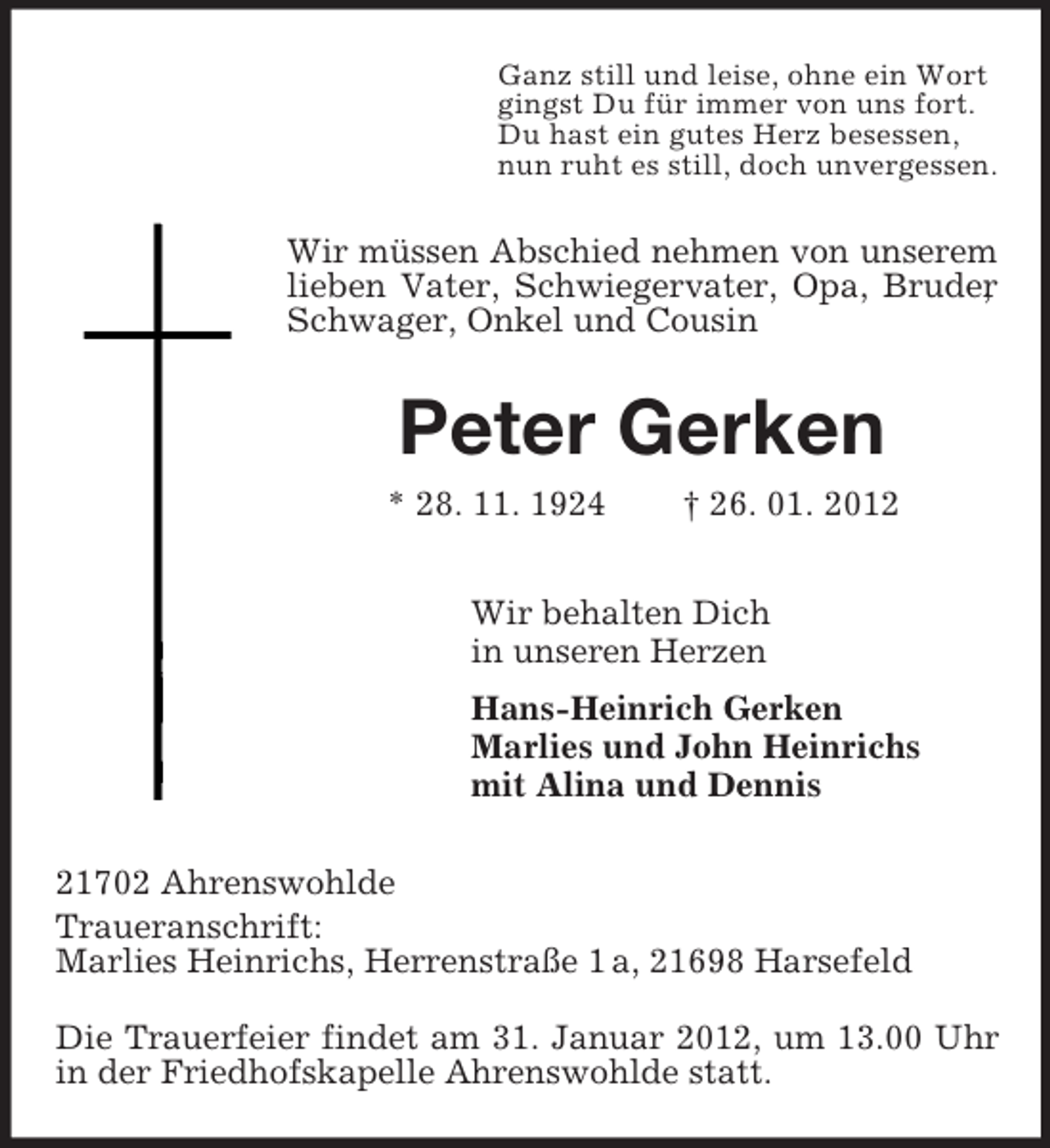 Ganz still und leise, ohne ein Wort
gingst Du für immer von uns fort.
Du hast ein gutes Herz besessen,
nun ruht es still, doch unvergessen.

Wir müssen Abschied nehmen von unserem lieben Vater, Schwiegervater, Opa, Bruder, Schwager, Onkel und Cousin

Peter Gerken

* 28. 11. 1924 † 26. 01. 2012

Wir behalten Dich
in unseren Herzen

Hans-Heinrich Gerken
Marlies und John Heinrichs
mit Alina und Dennis

21702 Ahrenswohlde
Traueranschrift:
Marlies Heinrichs, Herrenstraße 1 a, 21698 Harsefeld

Die Trauerfeier findet am 31. Januar 2012, um 13.00 Uhr in der Friedhofskapelle Ahrenswohlde statt.